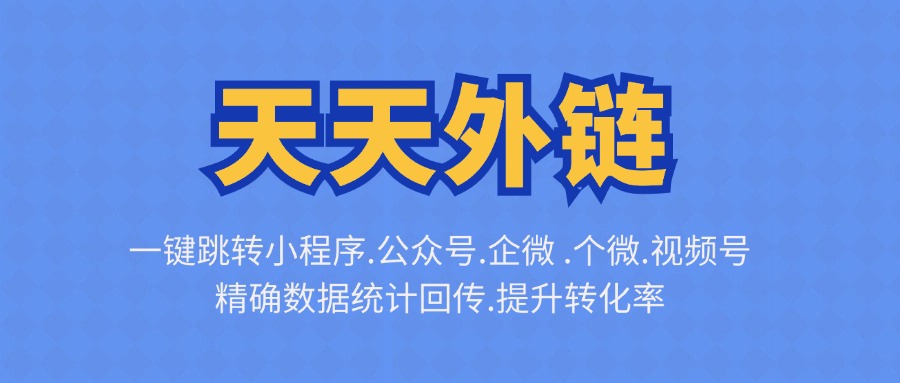 天天外链

一键跳转小程序.公众号.企微 .个微.视频号
精确数据统计回传.提升转化率